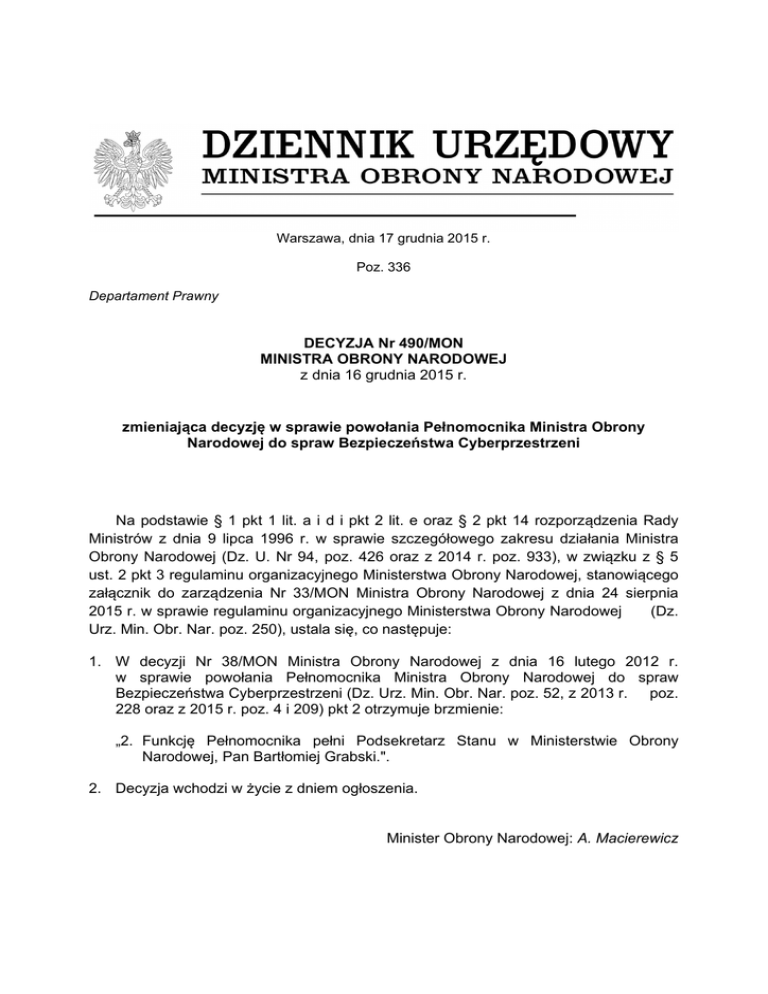 DZIENNIK URZĘDOWY
MINISTRA OBRONY NARODOWEJ

Warszawa, dnia 17 grudnia 2015 r.

Poz. 336

Departament Prawny

DECYZJA Nr 490/MON
MINISTRA OBRONY NARODOWEJ
z dnia 16 grudnia 2015 r.

zmieniająca decyzję w sprawie powołania Pełnomocnika Ministra Obrony Narodowej do spraw Bezpieczeństwa Cyberprzestrzeni

Na podstawie § 1 pkt 1 lit. a i d i pkt 2 lit. e oraz § 2 pkt 14 rozporządzenia Rady Ministrów z dnia 9 lipca 1996 r. w sprawie szczegółowego zakresu działania Ministra Obrony Narodowej (Dz. U. Nr 94, poz. 426 oraz z 2014 r. poz. 933), w związku z § 5 ust. 2 pkt 3 regulaminu organizacyjnego Ministerstwa Obrony Narodowej, stanowiącego załącznik do zarządzenia Nr 33/MON Ministra Obrony Narodowej z dnia 24 sierpnia 2015 r. w sprawie regulaminu organizacyjnego Ministerstwa Obrony Narodowej (Dz. Urz. Min. Obr. Nar. poz. 250), ustala się, co następuje:

1. W decyzji Nr 38/MON Ministra Obrony Narodowej z dnia 16 lutego 2012 r. w sprawie powołania Pełnomocnika Ministra Obrony Narodowej do spraw Bezpieczeństwa Cyberprzestrzeni (Dz. Urz. Min. Obr. Nar. poz. 52, z 2013 r. poz. 228 oraz z 2015 r. poz. 4 i 209) pkt 2 otrzymuje brzmienie:

„2. Funkcję Pełnomocnika pełni Podsekretarz Stanu w Ministerstwie Obrony Narodowej, Pan Bartłomiej Grabski.".

2. Decyzja wchodzi w życie z dniem ogłoszenia.

Minister Obrony Narodowej: A. Macierewicz